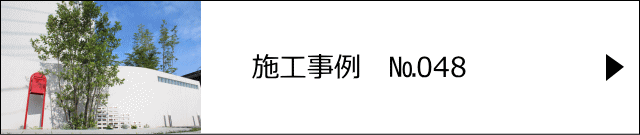 施工事例　No.048